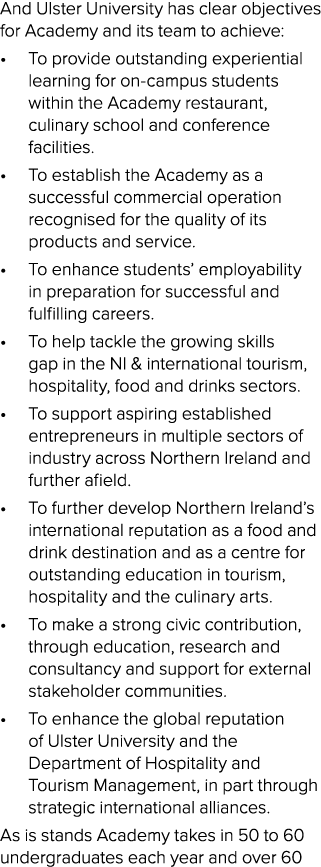 And Ulster University has clear objectives for Academy and its team to achieve:

• To provide outstanding experiential learning for on-campus students within the Academy restaurant, culinary school and conference facilities.

• To establish the Academy as a successful commercial operation recognised for the quality of its products and service.

• To enhance students' employability in preparation for successful and fulfilling careers.

• To help tackle the growing skills gap in the NI & international tourism, hospitality, food and drinks sectors.

• To support aspiring established entrepreneurs in multiple sectors of industry across Northern Ireland and further afield.

• To further develop Northern Ireland's international reputation as a food and drink destination and as a centre for outstanding education in tourism, hospitality and the culinary arts.

• To make a strong civic contribution, through education, research and consultancy and support for external stakeholder communities.

• To enhance the global reputation of Ulster University and the Department of Hospitality and Tourism Management, in part through strategic international alliances.

As is stands Academy takes in 50 to 60 undergraduates each year and over 60